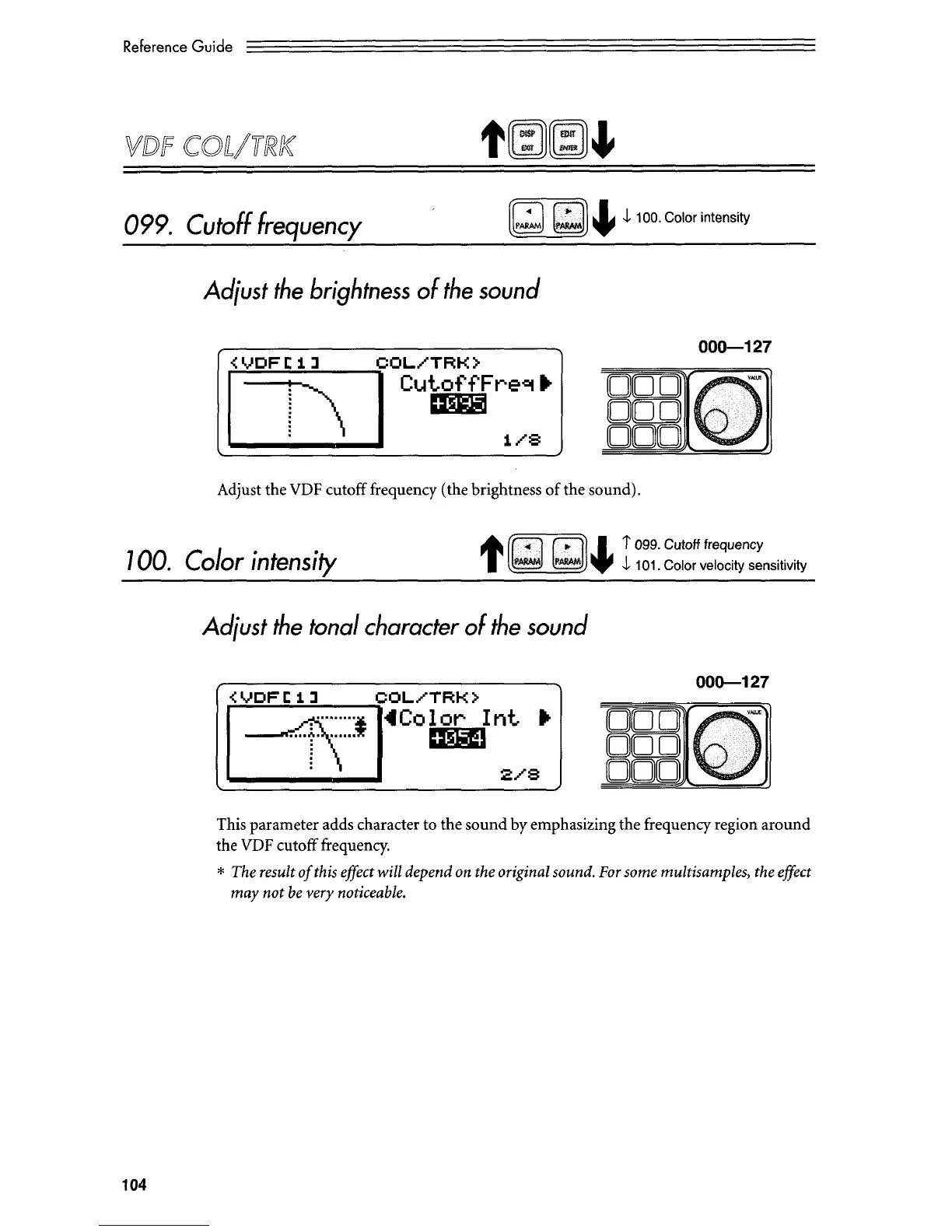 Reference Guide

VDF COL/TRK

DISP EXIT EDIT ENTER

099. Cutoff frequency

PARAM PARAM ↓ 100. Color intensity

Adjust the brightness of the sound

<VDF[1] COL/TRK>
CutoffFreq ▶
+095
1/8

000—127

VALUE

Adjust the VDF cutoff frequency (the brightness of the sound).

100. Color intensity

PARAM PARAM ↑ 099. Cutoff frequency
↓ 101. Color velocity sensitivity

Adjust the tonal character of the sound

<VDF[1] COL/TRK>
◀Color Int ▶
+054
2/8

000—127

VALUE

This parameter adds character to the sound by emphasizing the frequency region around the VDF cutoff frequency.

* The result of this effect will depend on the original sound. For some multisamples, the effect may not be very noticeable.

104